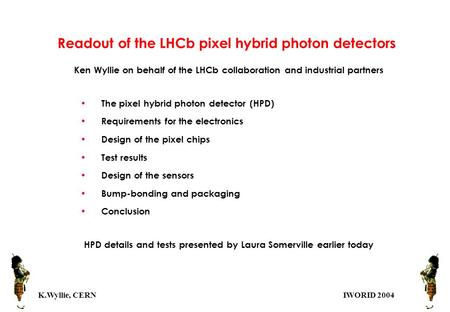 Readout of the LHCb pixel hybrid photon detectors

Ken Wyllie on behalf of the LHCb collaboration and industrial partners

• The pixel hybrid photon detector (HPD)
• Requirements for the electronics
• Design of the pixel chips
• Test results
• Design of the sensors
• Bump-bonding and packaging
• Conclusion

HPD details and tests presented by Laura Somerville earlier today

K.Wyllie, CERN

IWORID 2004